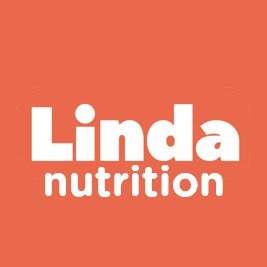 Linda
nutrition